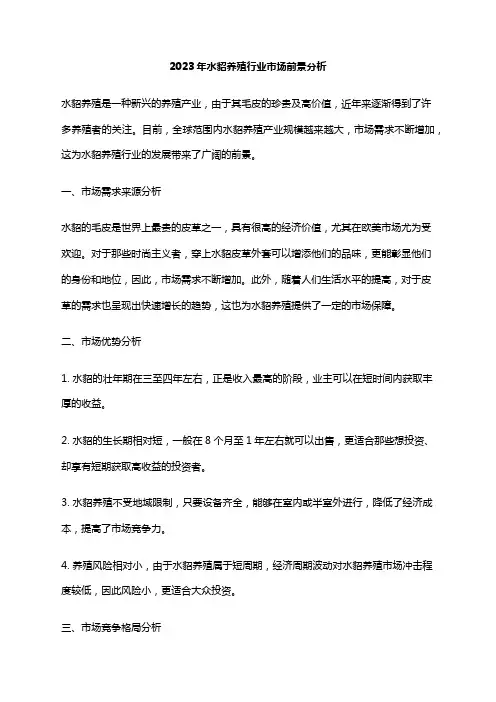 2023年水貂养殖行业市场前景分析

水貂养殖是一种新兴的养殖产业，由于其毛皮的珍贵及高价值，近年来逐渐得到了许多养殖者的关注。目前，全球范围内水貂养殖产业规模越来越大，市场需求不断增加，这为水貂养殖行业的发展带来了广阔的前景。

一、市场需求来源分析

水貂的毛皮是世界上最贵的皮革之一，具有很高的经济价值，尤其在欧美市场尤为受欢迎。对于那些时尚主义者，穿上水貂皮革外套可以增添他们的品味，更能彰显他们的身份和地位，因此，市场需求不断增加。此外，随着人们生活水平的提高，对于皮革的需求也呈现出快速增长的趋势，这也为水貂养殖提供了一定的市场保障。

二、市场优势分析

1. 水貂的壮年期在三至四年左右，正是收入最高的阶段，业主可以在短时间内获取丰厚的收益。

2. 水貂的生长期相对短，一般在 8 个月至 1 年左右就可以出售，更适合那些想投资、却享有短期获取高收益的投资者。

3. 水貂养殖不受地域限制，只要设备齐全，能够在室内或半室外进行，降低了经济成本，提高了市场竞争力。

4. 养殖风险相对小，由于水貂养殖属于短周期，经济周期波动对水貂养殖市场冲击程度较低，因此风险小，更适合大众投资。

三、市场竞争格局分析